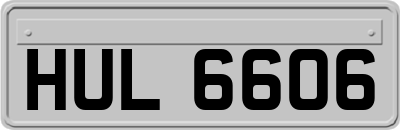 HUL 6606